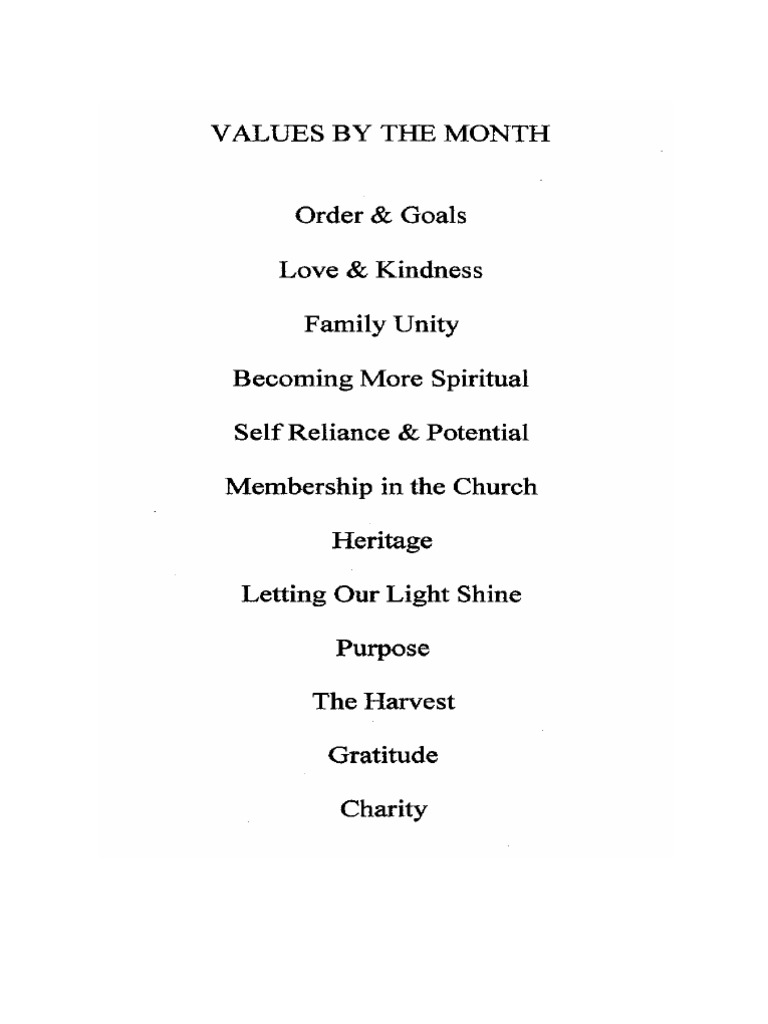 VALUES BY THE MONTH

Order & Goals

Love & Kindness

Family Unity

Becoming More Spiritual

Self Reliance & Potential

Membership in the Church

Heritage

Letting Our Light Shine

Purpose

The Harvest

Gratitude

Charity